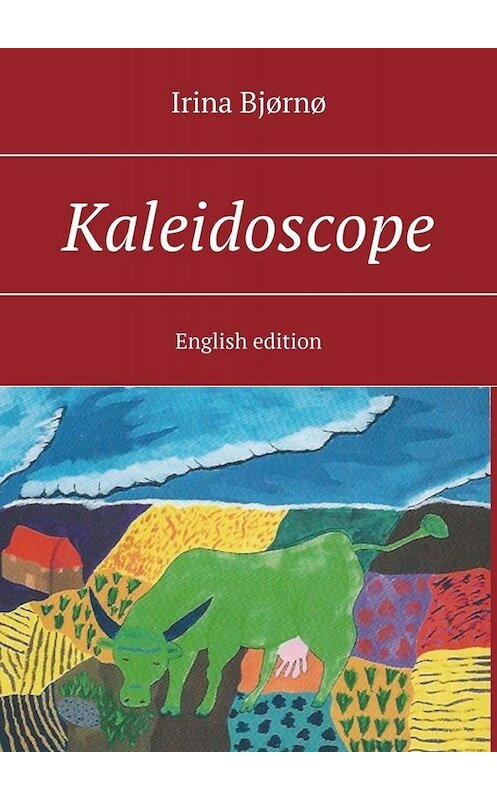 Irina Bjørnø

Kaleidoscope

English edition